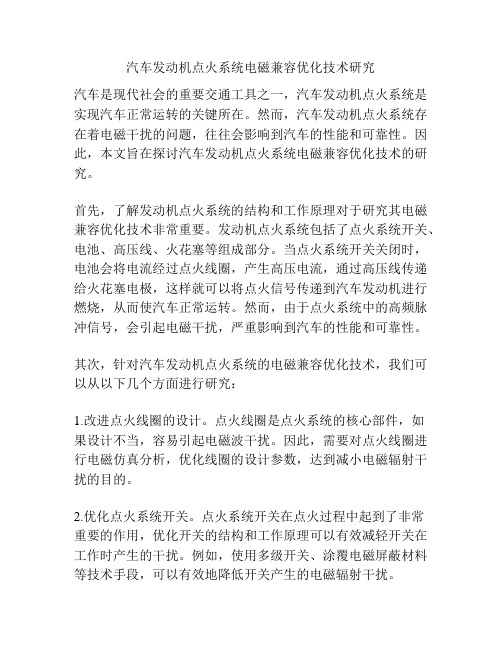 汽车发动机点火系统电磁兼容优化技术研究

汽车是现代社会的重要交通工具之一，汽车发动机点火系统是实现汽车正常运转的关键所在。然而，汽车发动机点火系统存在着电磁干扰的问题，往往会影响到汽车的性能和可靠性。因此，本文旨在探讨汽车发动机点火系统电磁兼容优化技术的研究。

首先，了解发动机点火系统的结构和工作原理对于研究其电磁兼容优化技术非常重要。发动机点火系统包括了点火系统开关、电池、高压线、火花塞等组成部分。当点火系统开关关闭时，电池会将电流经过点火线圈，产生高压电流，通过高压线传递给火花塞电极，这样就可以将点火信号传递到汽车发动机进行燃烧，从而使汽车正常运转。然而，由于点火系统中的高频脉冲信号，会引起电磁干扰，严重影响到汽车的性能和可靠性。

其次，针对汽车发动机点火系统的电磁兼容优化技术，我们可以从以下几个方面进行研究：

1.改进点火线圈的设计。点火线圈是点火系统的核心部件，如果设计不当，容易引起电磁波干扰。因此，需要对点火线圈进行电磁仿真分析，优化线圈的设计参数，达到减小电磁辐射干扰的目的。

2.优化点火系统开关。点火系统开关在点火过程中起到了非常重要的作用，优化开关的结构和工作原理可以有效减轻开关在工作时产生的干扰。例如，使用多级开关、涂覆电磁屏蔽材料等技术手段，可以有效地降低开关产生的电磁辐射干扰。